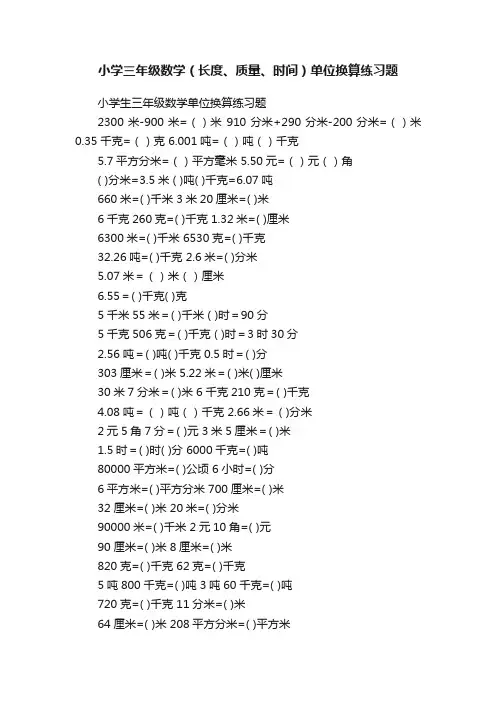 小学三年级数学（长度、质量、时间）单位换算练习题

小学生三年级数学单位换算练习题

2300 米-900 米=（ ）米 910 分米+290 分米-200 分米=（ ）米 0.35 千克=（ ）克 6.001 吨=（ ）吨（ ）千克

5.7 平方分米=（ ）平方毫米 5.50 元=（ ）元（ ）角

( )分米=3.5 米 ( )吨( )千克=6.07 吨

660 米=( )千米 3 米 20 厘米=( )米

6 千克 260 克=( )千克 1.32 米=( )厘米

6300 米=( )千米 6530 克=( )千克

32.26 吨=( )千克 2.6 米=( )分米

5.07 米 = （ ）米（ ）厘米

6.55 = ( )千克( )克

5 千米 55 米 = ( )千米 ( )时 = 90 分

5 千克 506 克 = ( )千克 ( )时 = 3 时 30 分

2.56 吨 = ( )吨( )千克 0.5 时 = ( )分

303 厘米 = ( )米 5.22 米 = ( )米( )厘米

30 米 7 分米 = ( )米 6 千克 210 克 = ( )千克

4.08 吨 = （ ）吨（ ）千克 2.66 米 = （ )分米

2 元 5 角 7 分 = ( )元 3 米 5 厘米 = ( )米

1.5 时 = ( )时( )分 6000 千克=( )吨

80000 平方米=( )公顷 6 小时=( )分

6 平方米=( )平方分米 700 厘米=( )米

32 厘米=( )米 20 米=( )分米

90000 米=( )千米 2 元 10 角=( )元

90 厘米=( )米 8 厘米=( )米

820 克=( )千克 62 克=( )千克

5 吨 800 千克=( )吨 3 吨 60 千克=( )吨

720 克=( )千克 11 分米=( )米

64 厘米=( )米 208 平方分米=( )平方米